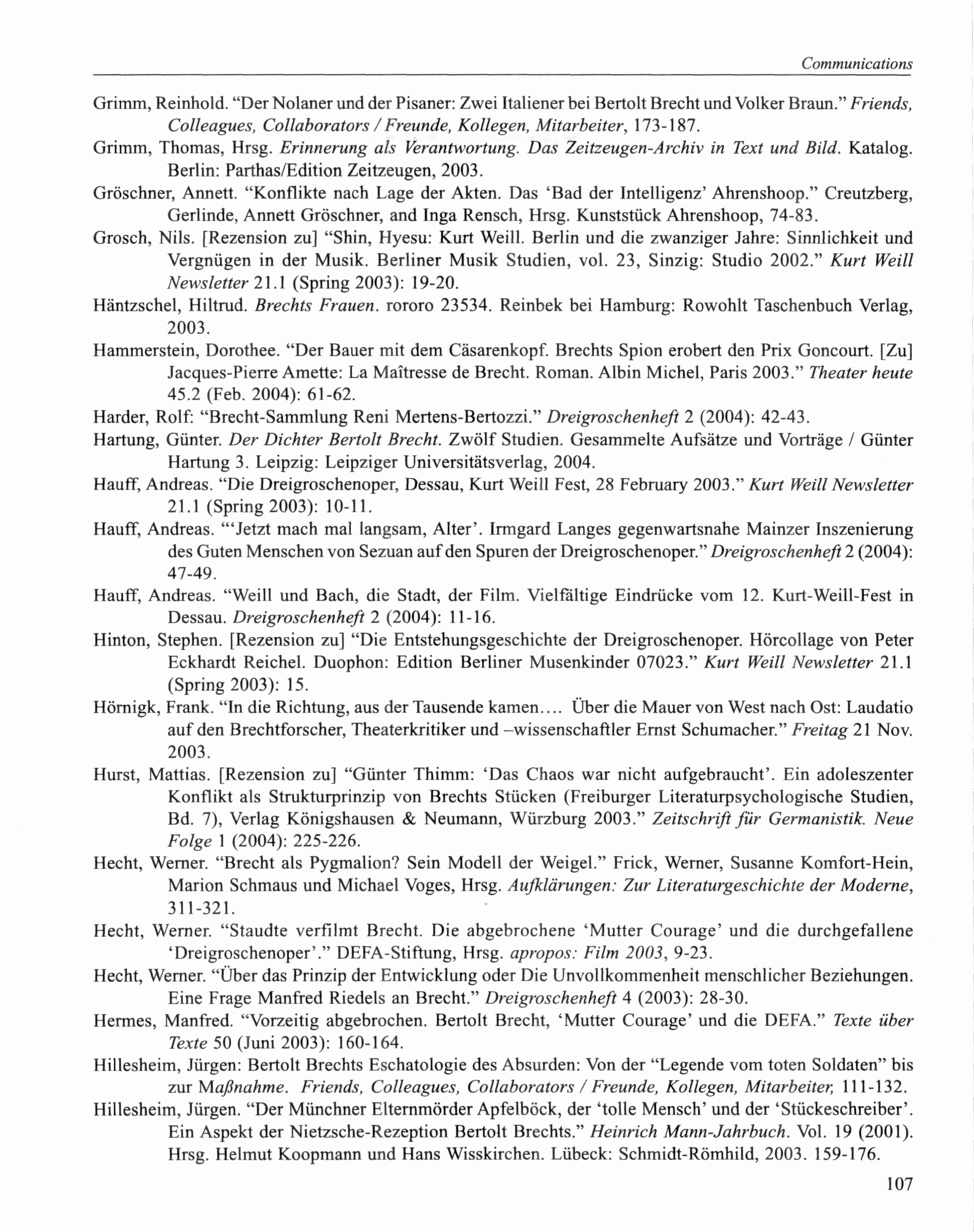 Communications

Grimm, Reinhold. "Der Nolaner und der Pisaner: Zwei Italiener bei Bertolt Brecht und Volker Braun." Friends, Colleagues, Collaborators / Freunde, Kollegen, Mitarbeiter, 173-187.

Grimm, Thomas, Hrsg. Erinnerung als Verantwortung. Das Zeitzeugen-Archiv in Text und Bild. Katalog. Berlin: Parthas/Edition Zeitzeugen, 2003.

Gröschner, Annett. "Konflikte nach Lage der Akten. Das 'Bad der Intelligenz' Ahrenshoop." Creutzberg, Gerlinde, Annett Gröschner, and Inga Rensch, Hrsg. Kunststück Ahrenshoop, 74-83.

Grosch, Nils. [Rezension zu] "Shin, Hyesu: Kurt Weill. Berlin und die zwanziger Jahre: Sinnlichkeit und Vergnügen in der Musik. Berliner Musik Studien, vol. 23, Sinzig: Studio 2002." Kurt Weill Newsletter 21.1 (Spring 2003): 19-20.

Häntzschel, Hiltrud. Brechts Frauen. rororo 23534. Reinbek bei Hamburg: Rowohlt Taschenbuch Verlag, 2003.

Hammerstein, Dorothee. "Der Bauer mit dem Cäsarenkopf. Brechts Spion erobert den Prix Goncourt. [Zu] Jacques-Pierre Amette: La Maîtresse de Brecht. Roman. Albin Michel, Paris 2003." Theater heute 45.2 (Feb. 2004): 61-62.

Harder, Rolf: "Brecht-Sammlung Reni Mertens-Bertozzi." Dreigroschenheft 2 (2004): 42-43.

Hartung, Günter. Der Dichter Bertolt Brecht. Zwölf Studien. Gesammelte Aufsätze und Vorträge / Günter Hartung 3. Leipzig: Leipziger Universitätsverlag, 2004.

Hauff, Andreas. "Die Dreigroschenoper, Dessau, Kurt Weill Fest, 28 February 2003." Kurt Weill Newsletter 21.1 (Spring 2003): 10-11.

Hauff, Andreas. "'Jetzt mach mal langsam, Alter'. Irmgard Langes gegenwartsnahe Mainzer Inszenierung des Guten Menschen von Sezuan auf den Spuren der Dreigroschenoper." Dreigroschenheft 2 (2004): 47-49.

Hauff, Andreas. "Weill und Bach, die Stadt, der Film. Vielfältige Eindrücke vom 12. Kurt-Weill-Fest in Dessau. Dreigroschenheft 2 (2004): 11-16.

Hinton, Stephen. [Rezension zu] "Die Entstehungsgeschichte der Dreigroschenoper. Hörcollage von Peter Eckhardt Reichel. Duophon: Edition Berliner Musenkinder 07023." Kurt Weill Newsletter 21.1 (Spring 2003): 15.

Hörnigk, Frank. "In die Richtung, aus der Tausende kamen.... Über die Mauer von West nach Ost: Laudatio auf den Brechtforscher, Theaterkritiker und –wissenschaftler Ernst Schumacher." Freitag 21 Nov. 2003.

Hurst, Mattias. [Rezension zu] "Günter Thimm: 'Das Chaos war nicht aufgebraucht'. Ein adoleszenter Konflikt als Strukturprinzip von Brechts Stücken (Freiburger Literaturpsychologische Studien, Bd. 7), Verlag Königshausen & Neumann, Würzburg 2003." Zeitschrift für Germanistik. Neue Folge 1 (2004): 225-226.

Hecht, Werner. "Brecht als Pygmalion? Sein Modell der Weigel." Frick, Werner, Susanne Komfort-Hein, Marion Schmaus und Michael Voges, Hrsg. Aufklärungen: Zur Literaturgeschichte der Moderne, 311-321.

Hecht, Werner. "Staudte verfilmt Brecht. Die abgebrochene 'Mutter Courage' und die durchgefallene 'Dreigroschenoper'." DEFA-Stiftung, Hrsg. apropos: Film 2003, 9-23.

Hecht, Werner. "Über das Prinzip der Entwicklung oder Die Unvollkommenheit menschlicher Beziehungen. Eine Frage Manfred Riedels an Brecht." Dreigroschenheft 4 (2003): 28-30.

Hermes, Manfred. "Vorzeitig abgebrochen. Bertolt Brecht, 'Mutter Courage' und die DEFA." Texte über Texte 50 (Juni 2003): 160-164.

Hillesheim, Jürgen: Bertolt Brechts Eschatologie des Absurden: Von der "Legende vom toten Soldaten" bis zur Maßnahme. Friends, Colleagues, Collaborators / Freunde, Kollegen, Mitarbeiter, 111-132.

Hillesheim, Jürgen. "Der Münchner Elternmörder Apfelböck, der 'tolle Mensch' und der 'Stückeschreiber'. Ein Aspekt der Nietzsche-Rezeption Bertolt Brechts." Heinrich Mann-Jahrbuch. Vol. 19 (2001). Hrsg. Helmut Koopmann und Hans Wisskirchen. Lübeck: Schmidt-Römhild, 2003. 159-176.

107